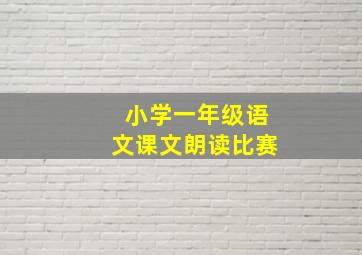 小学一年级语文课文朗读比赛